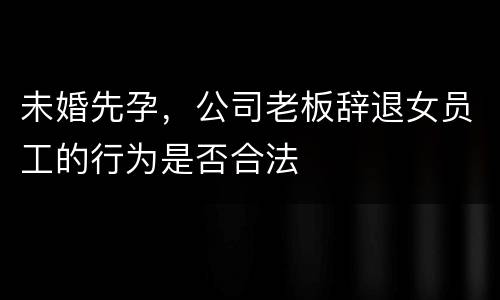 未婚先孕，公司老板辞退女员工的行为是否合法